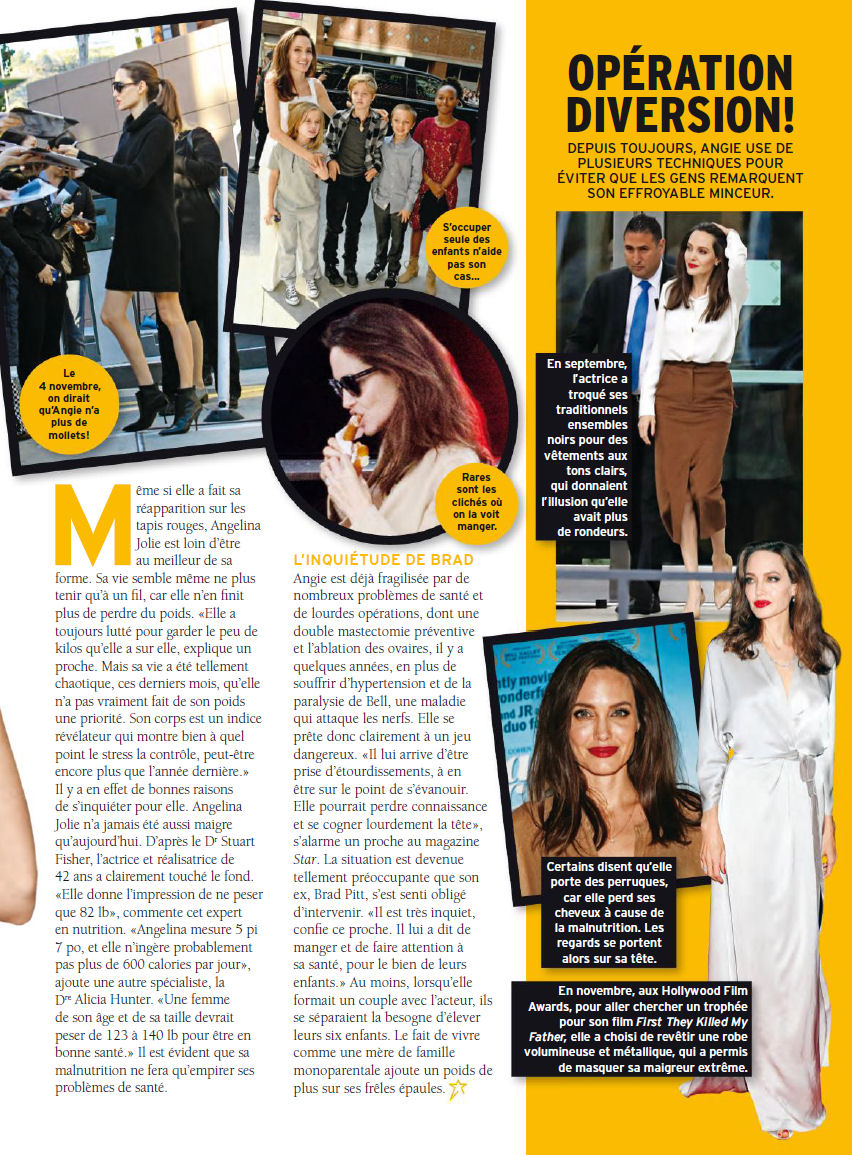 Le 4 novembre, on dirait qu'Angie n'a plus de mollets!

S'occuper seule des enfants n'aide pas son cas…

Rares sont les clichés où on la voit manger.

Même si elle a fait sa réapparition sur les tapis rouges, Angelina Jolie est loin d'être au meilleur de sa forme. Sa vie semble même ne plus tenir qu'à un fil, car elle n'en finit plus de perdre du poids. «Elle a toujours lutté pour garder le peu de kilos qu'elle a sur elle, explique un proche. Mais sa vie a été tellement chaotique, ces derniers mois, qu'elle n'a pas vraiment fait de son poids une priorité. Son corps est un indice révélateur qui montre bien à quel point le stress la contrôle, peut-être encore plus que l'année dernière.» Il y a en effet de bonnes raisons de s'inquiéter pour elle. Angelina Jolie n'a jamais été aussi maigre qu'aujourd'hui. D'après le Dr Stuart Fisher, l'actrice et réalisatrice de 42 ans a clairement touché le fond. «Elle donne l'impression de ne peser que 82 lb», commente cet expert en nutrition. «Angelina mesure 5 pi 7 po, et elle n'ingère probablement pas plus de 600 calories par jour», ajoute une autre spécialiste, la Dre Alicia Hunter. «Une femme de son âge et de sa taille devrait peser de 123 à 140 lb pour être en bonne santé.» Il est évident que sa malnutrition ne fera qu'empirer ses problèmes de santé.

L'INQUIÉTUDE DE BRAD
Angie est déjà fragilisée par de nombreux problèmes de santé et de lourdes opérations, dont une double mastectomie préventive et l'ablation des ovaires, il y a quelques années, en plus de souffrir d'hypertension et de la paralysie de Bell, une maladie qui attaque les nerfs. Elle se prête donc clairement à un jeu dangereux. «Il lui arrive d'être prise d'étourdissements, à en être sur le point de s'évanouir. Elle pourrait perdre connaissance et se cogner lourdement la tête», s'alarme un proche au magazine Star. La situation est devenue tellement préoccupante que son ex, Brad Pitt, s'est senti obligé d'intervenir. «Il est très inquiet, confie ce proche. Il lui a dit de manger et de faire attention à sa santé, pour le bien de leurs enfants.» Au moins, lorsqu'elle formait un couple avec l'acteur, ils se séparaient la besogne d'élever leurs six enfants. Le fait de vivre comme une mère de famille monoparentale ajoute un poids de plus sur ses frêles épaules.

OPÉRATION DIVERSION!
DEPUIS TOUJOURS, ANGIE USE DE PLUSIEURS TECHNIQUES POUR ÉVITER QUE LES GENS REMARQUENT SON EFFROYABLE MINCEUR.

En septembre, l'actrice a troqué ses traditionnels ensembles noirs pour des vêtements aux tons clairs, qui donnaient l'illusion qu'elle avait plus de rondeurs.

Certains disent qu'elle porte des perruques, car elle perd ses cheveux à cause de la malnutrition. Les regards se portent alors sur sa tête.

En novembre, aux Hollywood Film Awards, pour aller chercher un trophée pour son film First They Killed My Father, elle a choisi de revêtir une robe volumineuse et métallique, qui a permis de masquer sa maigreur extrême.